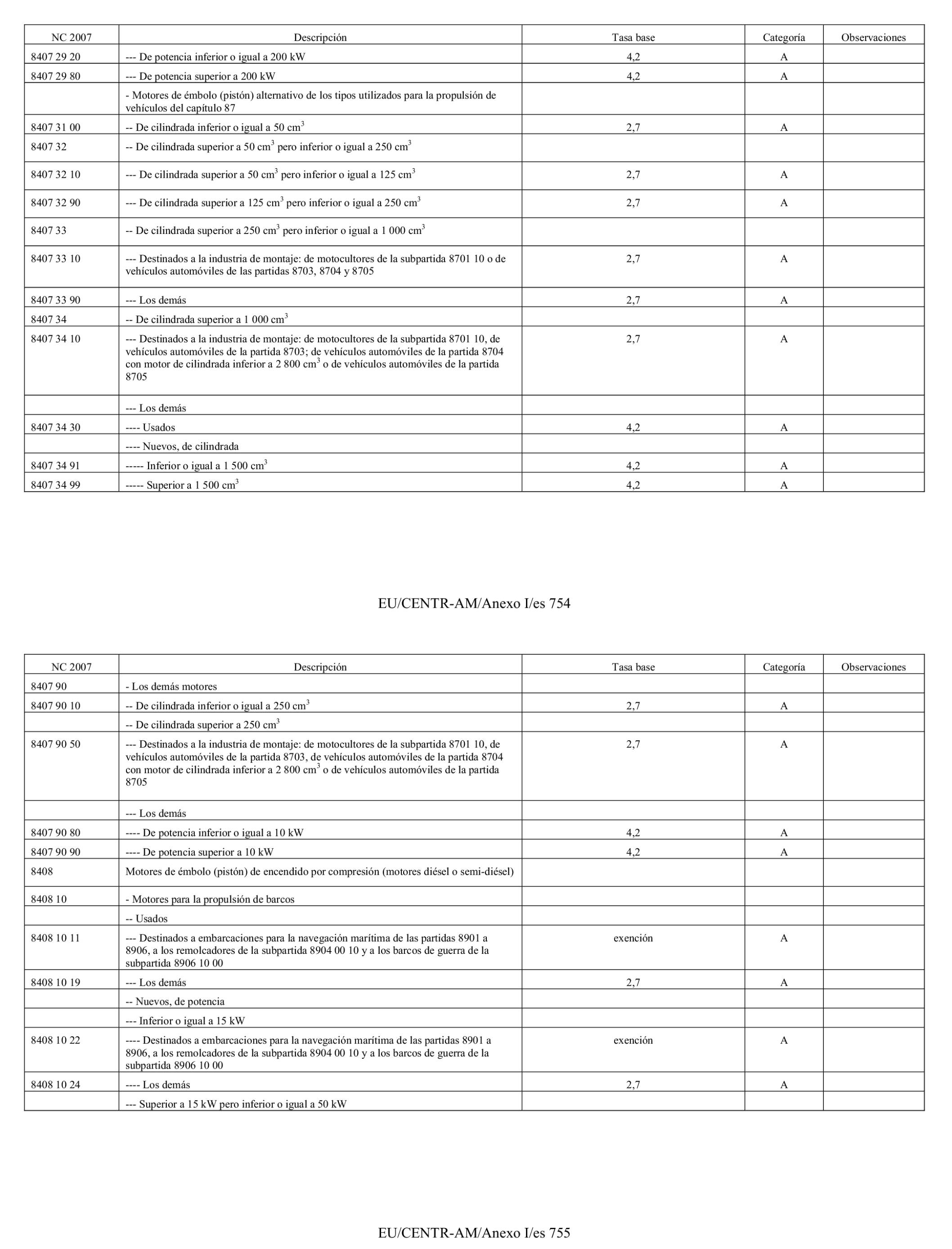 | NC 2007 | Descripción | Tasa base | Categoría | Observaciones |
|---|---|---|---|---|
| 8407 29 20 | --- De potencia inferior o igual a 200 kW | 4,2 | A | |
| 8407 29 80 | --- De potencia superior a 200 kW | 4,2 | A | |
| | - Motores de émbolo (pistón) alternativo de los tipos utilizados para la propulsión de vehículos del capítulo 87 | | | |
| 8407 31 00 | -- De cilindrada inferior o igual a 50 $cm^3$ | 2,7 | A | |
| 8407 32 | -- De cilindrada superior a 50 $cm^3$ pero inferior o igual a 250 $cm^3$ | | | |
| 8407 32 10 | --- De cilindrada superior a 50 $cm^3$ pero inferior o igual a 125 $cm^3$ | 2,7 | A | |
| 8407 32 90 | --- De cilindrada superior a 125 $cm^3$ pero inferior o igual a 250 $cm^3$ | 2,7 | A | |
| 8407 33 | -- De cilindrada superior a 250 $cm^3$ pero inferior o igual a 1 000 $cm^3$ | | | |
| 8407 33 10 | --- Destinados a la industria de montaje: de motocultores de la subpartida 8701 10 o de vehículos automóviles de las partidas 8703, 8704 y 8705 | 2,7 | A | |
| 8407 33 90 | --- Los demás | 2,7 | A | |
| 8407 34 | -- De cilindrada superior a 1 000 $cm^3$ | | | |
| 8407 34 10 | --- Destinados a la industria de montaje: de motocultores de la subpartida 8701 10, de vehículos automóviles de la partida 8703; de vehículos automóviles de la partida 8704 con motor de cilindrada inferior a 2 800 $cm^3$ o de vehículos automóviles de la partida 8705 | 2,7 | A | |
| | --- Los demás | | | |
| 8407 34 30 | ---- Usados | 4,2 | A | |
| | ---- Nuevos, de cilindrada | | | |
| 8407 34 91 | ----- Inferior o igual a 1 500 $cm^3$ | 4,2 | A | |
| 8407 34 99 | ----- Superior a 1 500 $cm^3$ | 4,2 | A | |

EU/CENTR-AM/Anexo I/es 754

| NC 2007 | Descripción | Tasa base | Categoría | Observaciones |
|---|---|---|---|---|
| 8407 90 | - Los demás motores | | | |
| 8407 90 10 | -- De cilindrada inferior o igual a 250 $cm^3$ | 2,7 | A | |
| | -- De cilindrada superior a 250 $cm^3$ | | | |
| 8407 90 50 | --- Destinados a la industria de montaje: de motocultores de la subpartida 8701 10, de vehículos automóviles de la partida 8703, de vehículos automóviles de la partida 8704 con motor de cilindrada inferior a 2 800 $cm^3$ o de vehículos automóviles de la partida 8705 | 2,7 | A | |
| | --- Los demás | | | |
| 8407 90 80 | ---- De potencia inferior o igual a 10 kW | 4,2 | A | |
| 8407 90 90 | ---- De potencia superior a 10 kW | 4,2 | A | |
| 8408 | Motores de émbolo (pistón) de encendido por compresión (motores diésel o semi-diésel) | | | |
| 8408 10 | - Motores para la propulsión de barcos | | | |
| | -- Usados | | | |
| 8408 10 11 | --- Destinados a embarcaciones para la navegación marítima de las partidas 8901 a 8906, a los remolcadores de la subpartida 8904 00 10 y a los barcos de guerra de la subpartida 8906 10 00 | exención | A | |
| 8408 10 19 | --- Los demás | 2,7 | A | |
| | -- Nuevos, de potencia | | | |
| | --- Inferior o igual a 15 kW | | | |
| 8408 10 22 | ---- Destinados a embarcaciones para la navegación marítima de las partidas 8901 a 8906, a los remolcadores de la subpartida 8904 00 10 y a los barcos de guerra de la subpartida 8906 10 00 | exención | A | |
| 8408 10 24 | ---- Los demás | 2,7 | A | |
| | --- Superior a 15 kW pero inferior o igual a 50 kW | | | |

EU/CENTR-AM/Anexo I/es 755